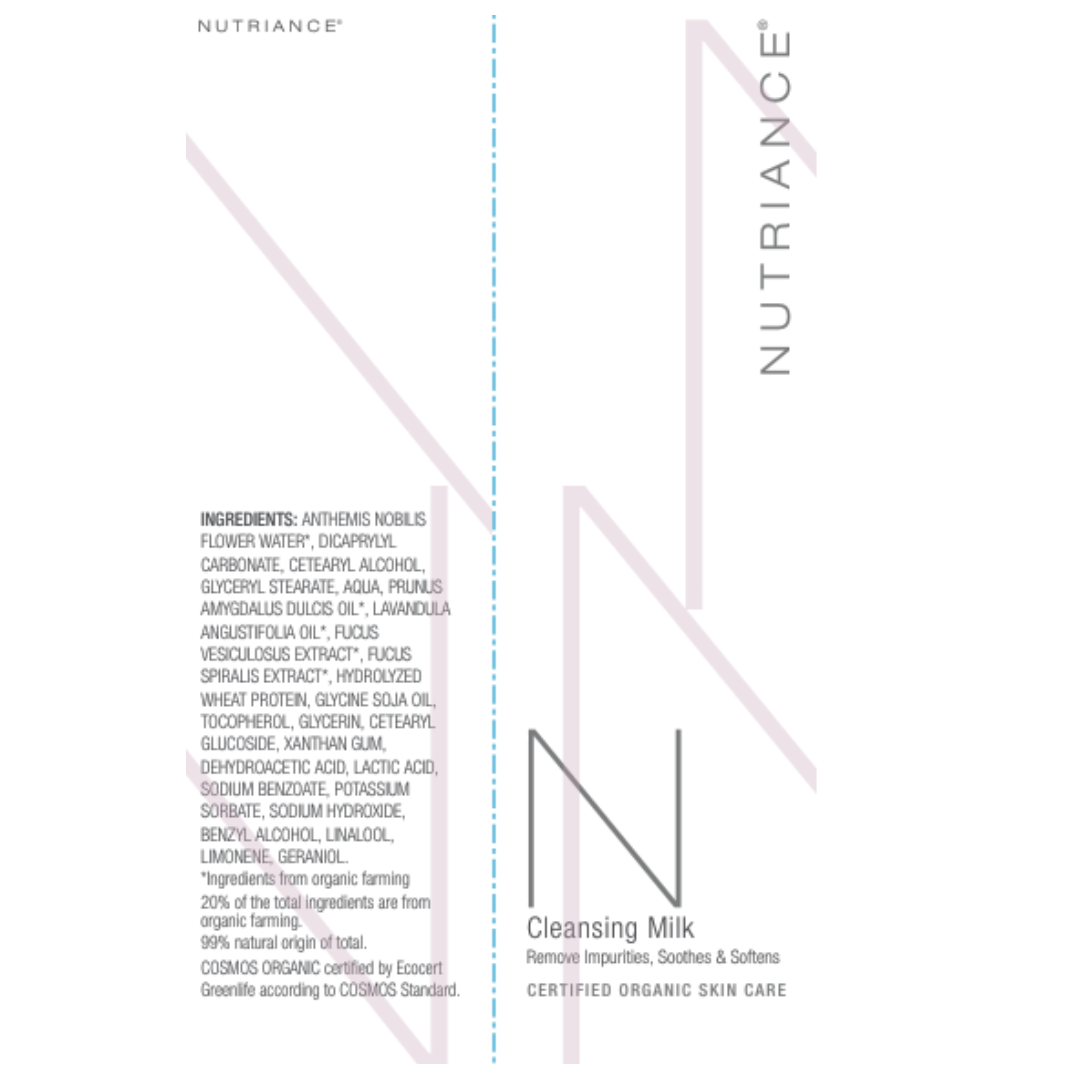 NUTRIANCE®

INGREDIENTS: ANTHEMIS NOBILIS FLOWER WATER*, DICAPRYLYL CARBONATE, CETEARYL ALCOHOL, GLYCERYL STEARATE, AQUA, PRUNUS AMYGDALUS DULCIS OIL*, LAVANDULA ANGUSTIFOLIA OIL*, FUCUS VESICULOSUS EXTRACT*, FUCUS SPIRALIS EXTRACT*, HYDROLYZED WHEAT PROTEIN, GLYCINE SOJA OIL, TOCOPHEROL, GLYCERIN, CETEARYL GLUCOSIDE, XANTHAN GUM, DEHYDROACETIC ACID, LACTIC ACID, SODIUM BENZOATE, POTASSIUM SORBATE, SODIUM HYDROXIDE, BENZYL ALCOHOL, LINALOOL, LIMONENE, GERANIOL.
*Ingredients from organic farming
20% of the total ingredients are from organic farming.
99% natural origin of total.
COSMOS ORGANIC certified by Ecocert Greenlife according to COSMOS Standard.

NUTRIANCE®

N

Cleansing Milk
Remove Impurities, Soothes & Softens
CERTIFIED ORGANIC SKIN CARE